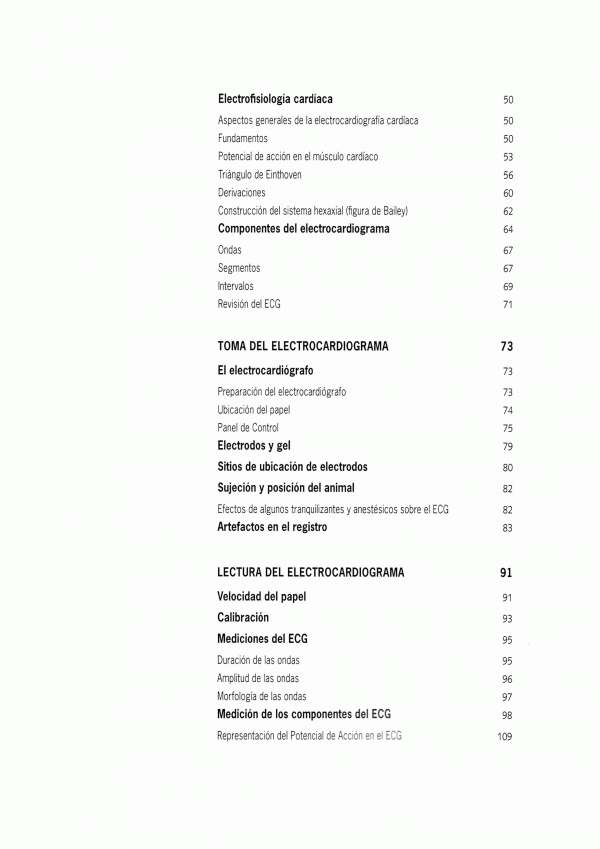 Electrofisiología cardíaca 50

Aspectos generales de la electrocardiografía cardíaca 50

Fundamentos 50

Potencial de acción en el músculo cardíaco 53

Triángulo de Einthoven 56

Derivaciones 60

Construcción del sistema hexaxial (figura de Bailey) 62

Componentes del electrocardiograma 64

Ondas 67

Segmentos 67

Intervalos 69

Revisión del ECG 71

TOMA DEL ELECTROCARDIOGRAMA 73

El electrocardiógrafo 73

Preparación del electrocardiógrafo 73

Ubicación del papel 74

Panel de Control 75

Electrodos y gel 79

Sitios de ubicación de electrodos 80

Sujeción y posición del animal 82

Efectos de algunos tranquilizantes y anestésicos sobre el ECG 82

Artefactos en el registro 83

LECTURA DEL ELECTROCARDIOGRAMA 91

Velocidad del papel 91

Calibración 93

Mediciones del ECG 95

Duración de las ondas 95

Amplitud de las ondas 96

Morfología de las ondas 97

Medición de los componentes del ECG 98

Representación del Potencial de Acción en el ECG 109